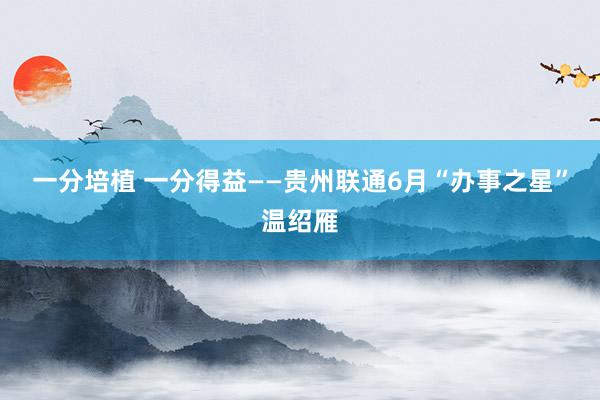 一分培植 一分得益——贵州联通6月“办事之星”温绍雁